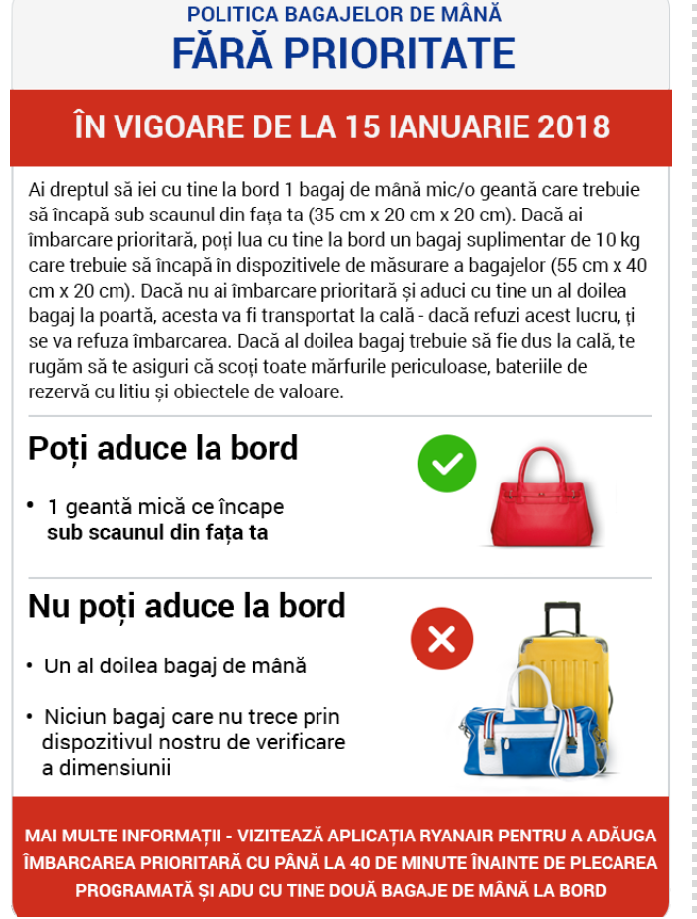 POLITICA BAGAJELOR DE MÂNĂ
FĂRĂ PRIORITATE

ÎN VIGOARE DE LA 15 IANUARIE 2018

Ai dreptul să iei cu tine la bord 1 bagaj de mână mic/o geantă care trebuie să încapă sub scaunul din fața ta (35 cm x 20 cm x 20 cm). Dacă ai îmbarcare prioritară, poți lua cu tine la bord un bagaj suplimentar de 10 kg care trebuie să încapă în dispozitivele de măsurare a bagajelor (55 cm x 40 cm x 20 cm). Dacă nu ai îmbarcare prioritară și aduci cu tine un al doilea bagaj la poartă, acesta va fi transportat la cală - dacă refuzi acest lucru, ți se va refuza îmbarcarea. Dacă al doilea bagaj trebuie să fie dus la cală, te rugăm să te asiguri că scoți toate mărfurile periculoase, bateriile de rezervă cu litiu și obiectele de valoare.

Poți aduce la bord

• 1 geantă mică ce încape sub scaunul din fața ta

Nu poți aduce la bord

• Un al doilea bagaj de mână

• Niciun bagaj care nu trece prin dispozitivul nostru de verificare a dimensiunii

MAI MULTE INFORMAȚII - VIZITEAZĂ APLICAȚIA RYANAIR PENTRU A ADĂUGA ÎMBARCAREA PRIORITARĂ CU PÂNĂ LA 40 DE MINUTE ÎNAINTE DE PLECAREA PROGRAMATĂ ȘI ADU CU TINE DOUĂ BAGAJE DE MÂNĂ LA BORD